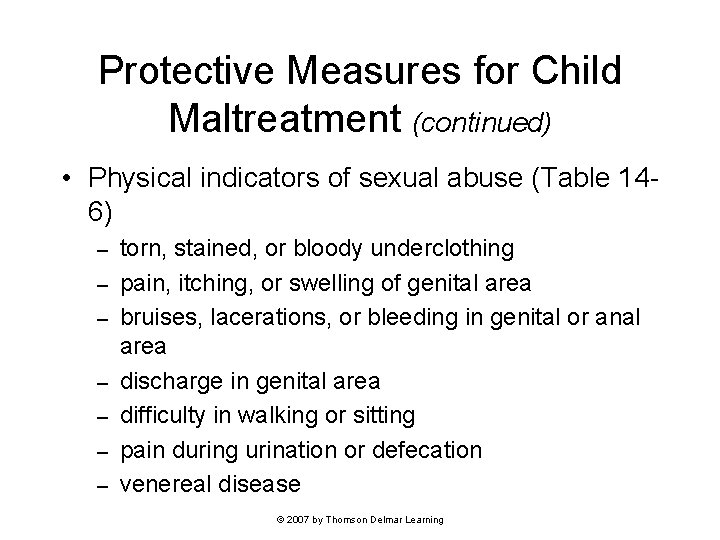 Protective Measures for Child Maltreatment (continued)

• Physical indicators of sexual abuse (Table 14-6)
– torn, stained, or bloody underclothing
– pain, itching, or swelling of genital area
– bruises, lacerations, or bleeding in genital or anal area
– discharge in genital area
– difficulty in walking or sitting
– pain during urination or defecation
– venereal disease

© 2007 by Thomson Delmar Learning